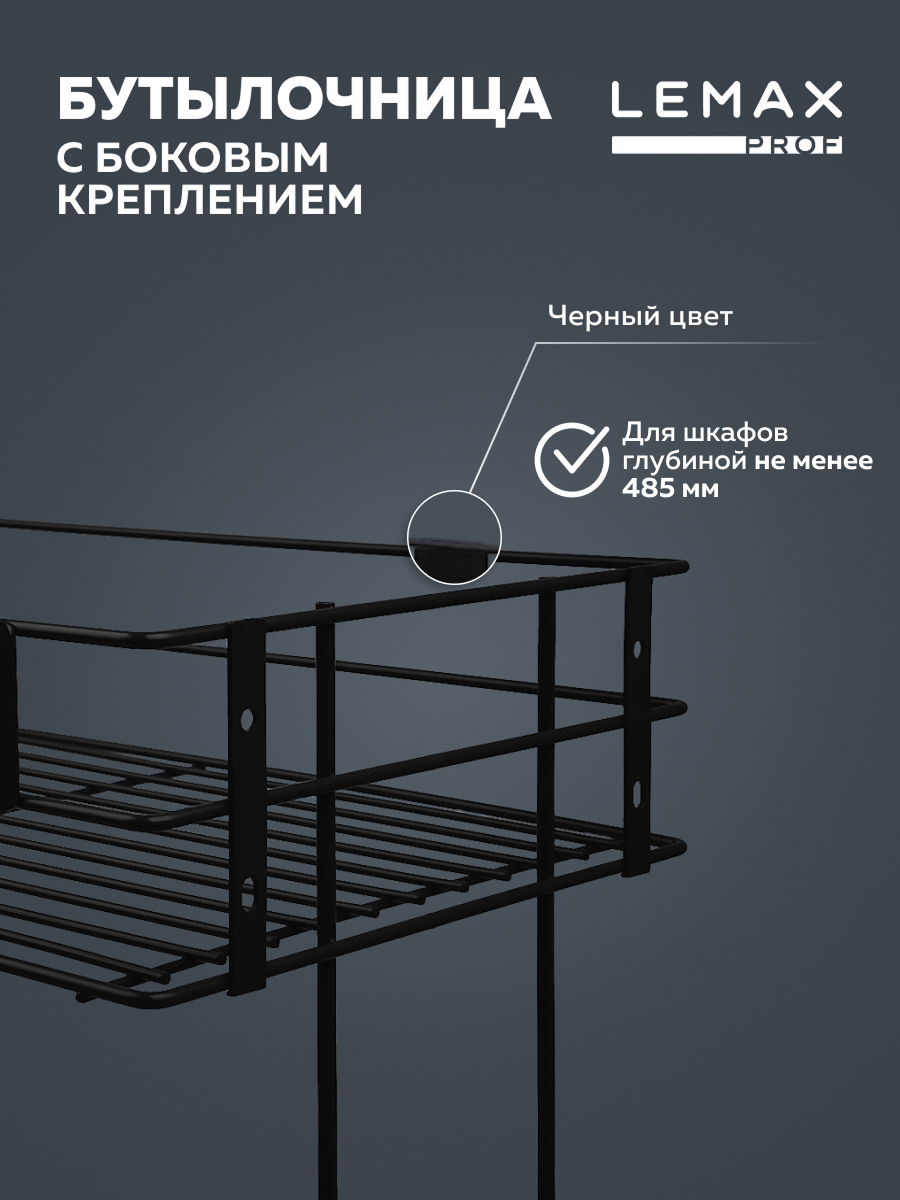 БУТЫЛОЧНИЦА
С БОКОВЫМ КРЕПЛЕНИЕМ

LEMAX
PROF

Черный цвет

Для шкафов глубиной не менее 485 мм